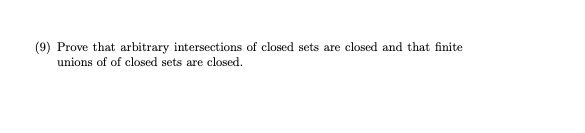 (9) Prove that arbitrary intersections of closed sets are closed and that finite unions of of closed sets are closed.